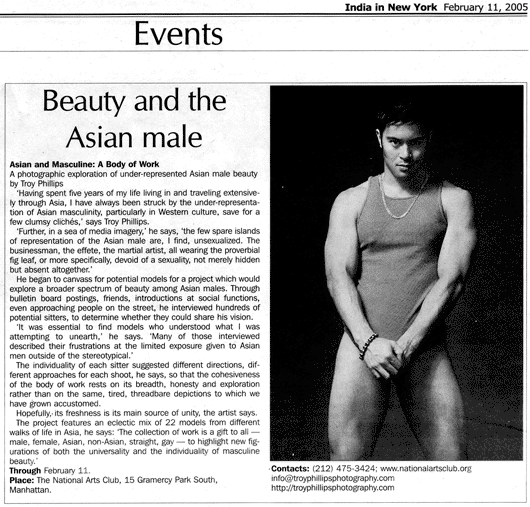 India in New York February 11, 2005

Events

Beauty and the Asian male

Asian and Masculine: A Body of Work
A photographic exploration of under-represented Asian male beauty by Troy Phillips

'Having spent five years of my life living in and traveling extensively through Asia, I have always been struck by the under-representation of Asian masculinity, particularly in Western culture, save for a few clumsy clichés,' says Troy Phillips.

'Further, in a sea of media imagery,' he says, 'the few spare islands of representation of the Asian male are, I find, unsexualized. The businessman, the effete, the martial artist, all wearing the proverbial fig leaf, or more specifically, devoid of a sexuality, not merely hidden but absent altogether.'

He began to canvass for potential models for a project which would explore a broader spectrum of beauty among Asian males. Through bulletin board postings, friends, introductions at social functions, even approaching people on the street, he interviewed hundreds of potential sitters, to determine whether they could share his vision.

'It was essential to find models who understood what I was attempting to unearth,' he says. 'Many of those interviewed described their frustrations at the limited exposure given to Asian men outside of the stereotypical.'

The individuality of each sitter suggested different directions, different approaches for each shoot, he says, so that the cohesiveness of the body of work rests on its breadth, honesty and exploration rather than on the same, tired, threadbare depictions to which we have grown accustomed.

Hopefully, its freshness is its main source of unity, the artist says.

The project features an eclectic mix of 22 models from different walks of life in Asia, he says: 'The collection of work is a gift to all — male, female, Asian, non-Asian, straight, gay — to highlight new figurations of both the universality and the individuality of masculine beauty.'

Through February 11.
Place: The National Arts Club, 15 Gramercy Park South, Manhattan.

Contacts: (212) 475-3424; www.nationalartsclub.org
info@troyphillipsphotography.com
http://troyphillipsphotography.com